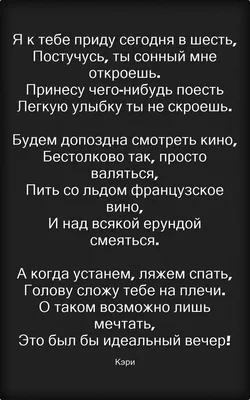 Я к тебе приду сегодня в шесть,
Постучусь, ты сонный мне откроешь.
Принесу чего-нибудь поесть
Легкую улыбку ты не скроешь.

Будем допоздна смотреть кино,
Бестолково так, просто валяться,
Пить со льдом французское вино,
И над всякой ерундой смеяться.

А когда устанем, ляжем спать,
Голову сложу тебе на плечи.
О таком возможно лишь мечтать,
Это был бы идеальный вечер!

Кэри